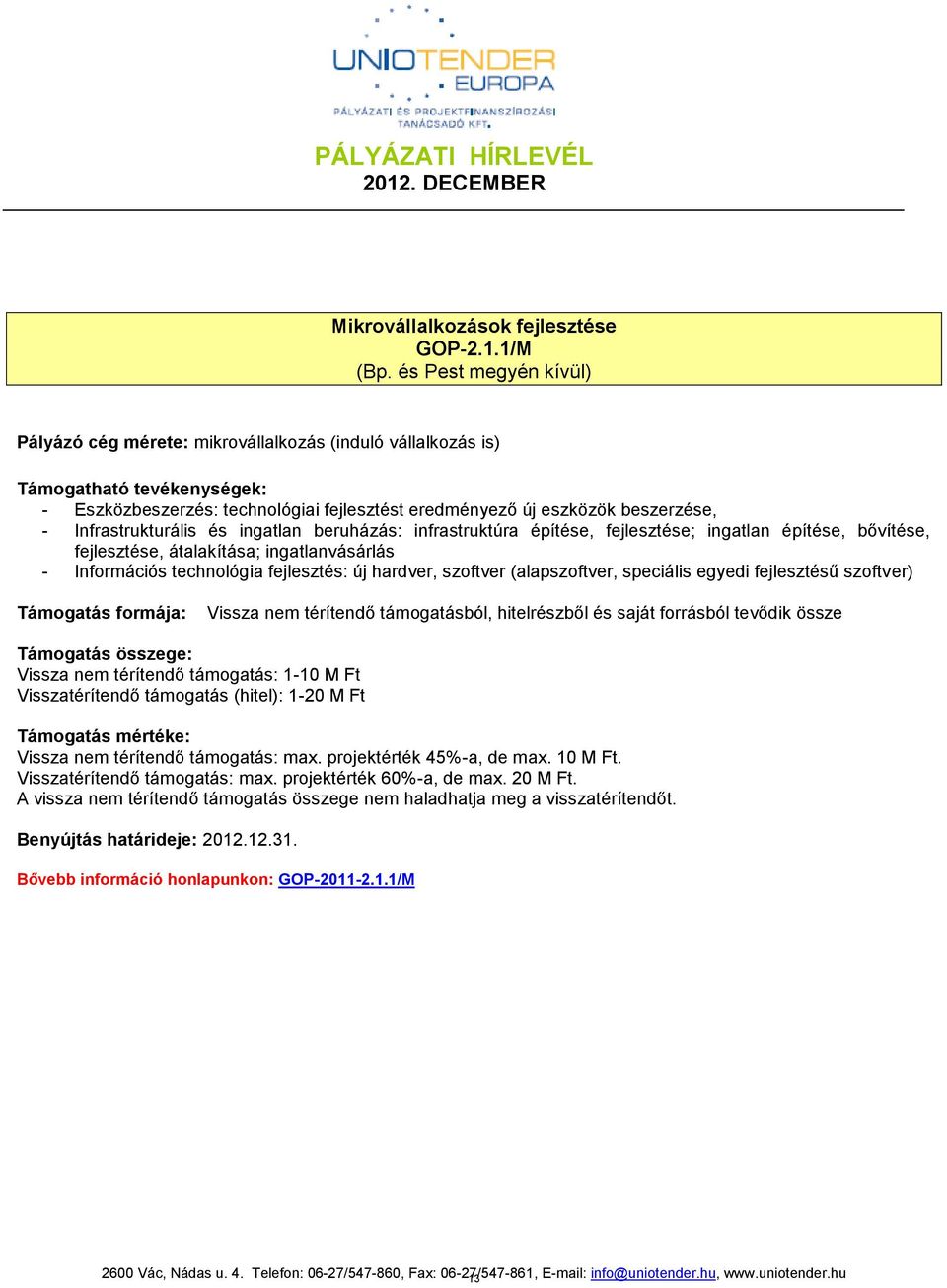 UNIOTENDER EUROPA
PÁLYÁZATI ÉS PROJEKTFINANSZÍROZÁSI TANÁCSADÓ KFT.

PÁLYÁZATI HÍRLEVÉL
2012. DECEMBER

Mikrovállalkozások fejlesztése
GOP-2.1.1/M
(Bp. és Pest megyén kívül)

Pályázó cég mérete: mikrovállalkozás (induló vállalkozás is)

Támogatható tevékenységek:
- Eszközbeszerzés: technológiai fejlesztést eredményező új eszközök beszerzése,
- Infrastrukturális és ingatlan beruházás: infrastruktúra építése, fejlesztése; ingatlan építése, bővítése, fejlesztése, átalakítása; ingatlanvásárlás
- Információs technológia fejlesztés: új hardver, szoftver (alapszoftver, speciális egyedi fejlesztésű szoftver)

Támogatás formája: Vissza nem térítendő támogatásból, hitelrészből és saját forrásból tevődik össze

Támogatás összege:
Vissza nem térítendő támogatás: 1-10 M Ft
Visszatérítendő támogatás (hitel): 1-20 M Ft

Támogatás mértéke:
Vissza nem térítendő támogatás: max. projektérték 45%-a, de max. 10 M Ft.
Visszatérítendő támogatás: max. projektérték 60%-a, de max. 20 M Ft.
A vissza nem térítendő támogatás összege nem haladhatja meg a visszatérítendőt.

Benyújtás határideje: 2012.12.31.

Bővebb információ honlapunkon: GOP-2011-2.1.1/M

2600 Vác, Nádas u. 4. Telefon: 06-27/547-860, Fax: 06-27/547-861, E-mail: info@uniotender.hu, www.uniotender.hu
13